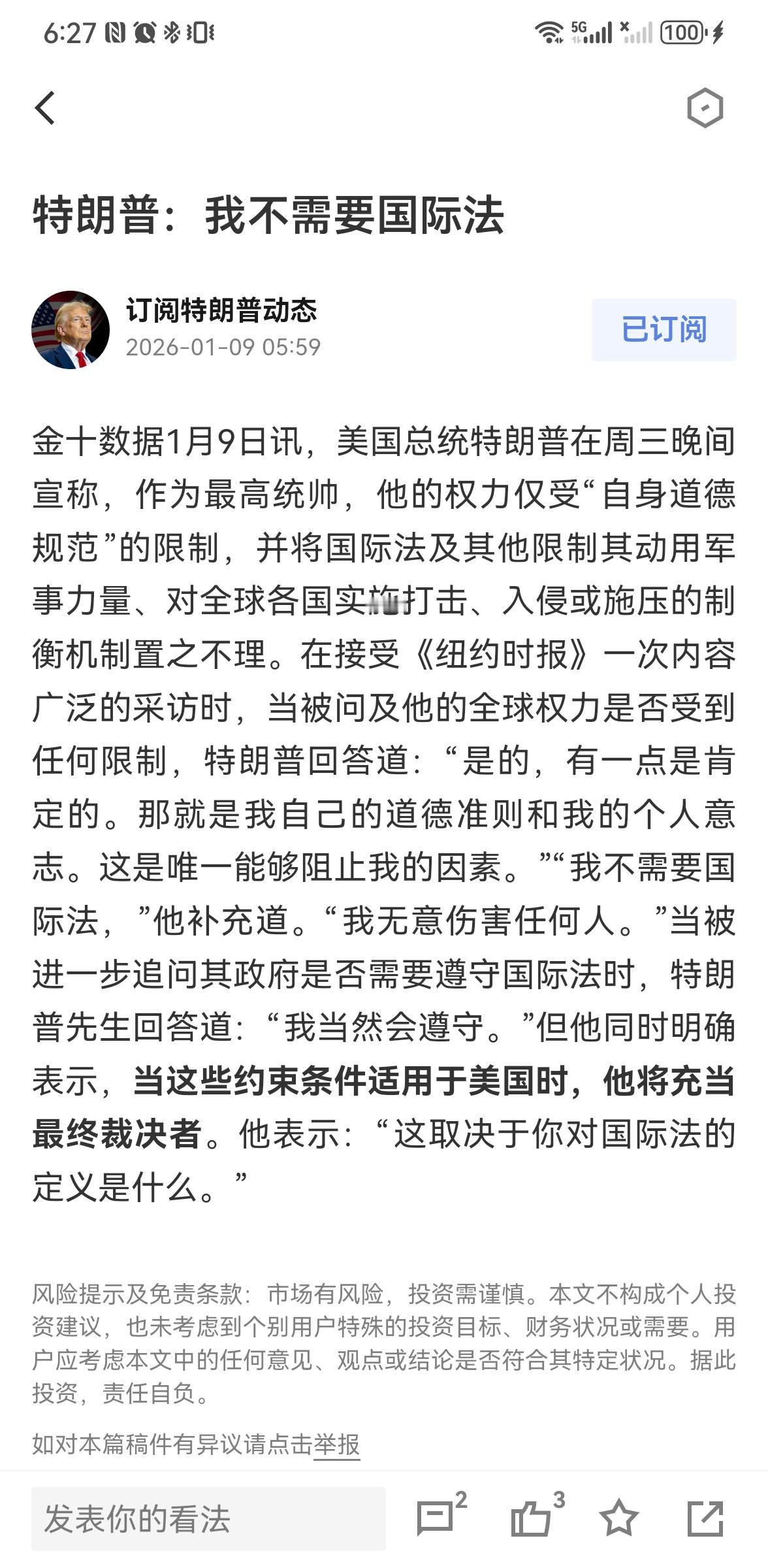 6:27 5G 100

特朗普：我不需要国际法

订阅特朗普动态
2026-01-09 05:59

已订阅

金十数据1月9日讯，美国总统特朗普在周三晚间宣称，作为最高统帅，他的权力仅受“自身道德规范”的限制，并将国际法及其他限制其动用军事力量、对全球各国实施打击、入侵或施压的制衡机制置之不理。在接受《纽约时报》一次内容广泛的采访时，当被问及他的全球权力是否受到任何限制，特朗普回答道：“是的，有一点是肯定的。那就是我自己的道德准则和我的个人意志。这是唯一能够阻止我的因素。”“我不需要国际法，”他补充道。“我无意伤害任何人。”当被进一步追问其政府是否需要遵守国际法时，特朗普先生回答道：“我当然会遵守。”但他同时明确表示，当这些约束条件适用于美国时，他将充当最终裁决者。他表示：“这取决于你对国际法的定义是什么。”

风险提示及免责条款：市场有风险，投资需谨慎。本文不构成个人投资建议，也未考虑到个别用户特殊的投资目标、财务状况或需要。用户应考虑本文中的任何意见、观点或结论是否符合其特定状况。据此投资，责任自负。

如对本篇稿件有异议请点击举报

发表你的看法 2 3